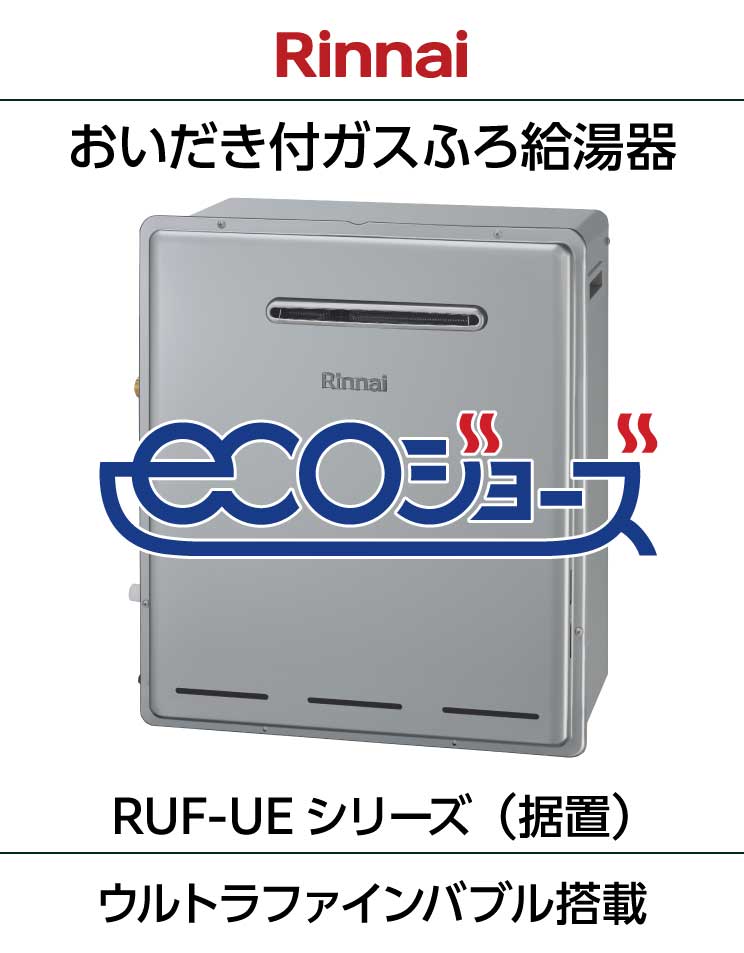 Rinnai

おいだき付ガスふろ給湯器

Rinnai

ecoジョーズ

RUF-UE シリーズ（据置）

ウルトラファインバブル搭載